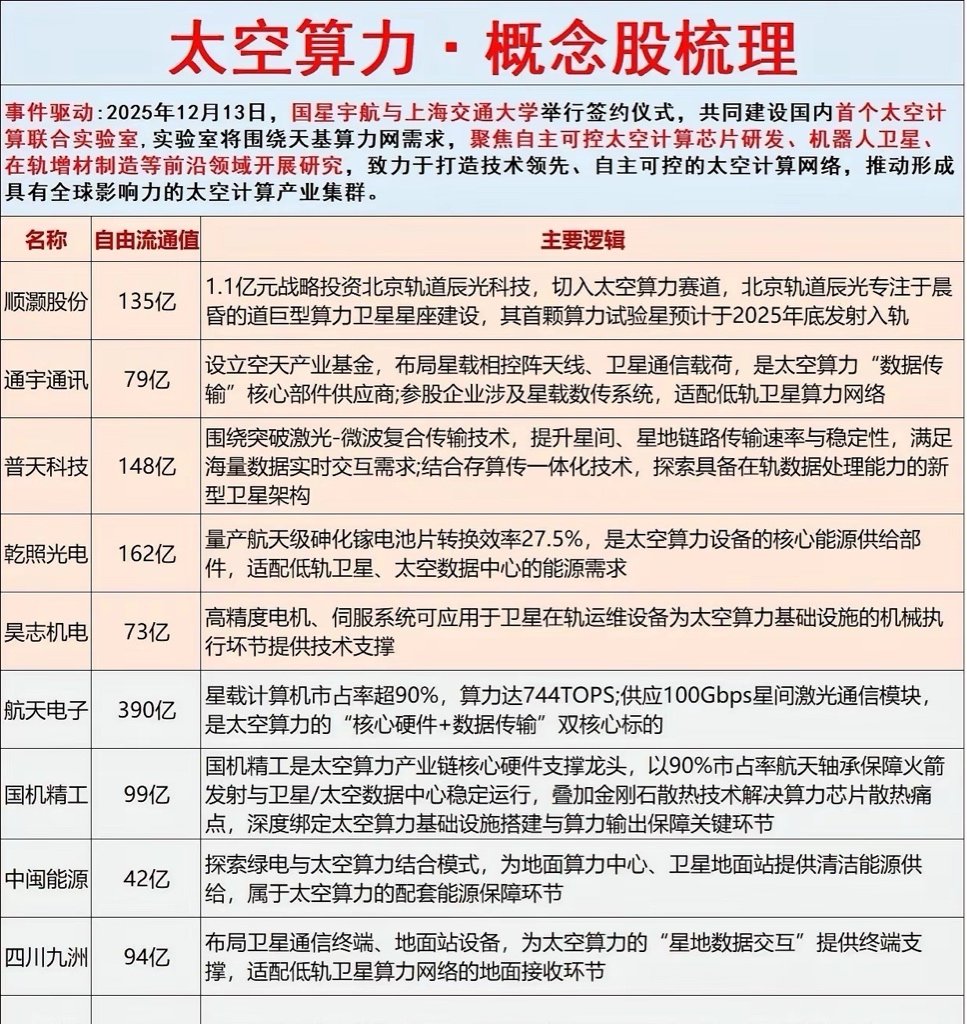 太空算力 · 概念股梳理

事件驱动：2025年12月13日，国星宇航与上海交通大学举行签约仪式，共同建设国内首个太空计算联合实验室，实验室将围绕天基算力网需求，聚焦自主可控太空计算芯片研发、机器人卫星、在轨增材制造等前沿领域开展研究，致力于打造技术领先、自主可控的太空计算网络，推动形成具有全球影响力的太空计算产业集群。

| 名称 | 自由流通值 | 主要逻辑 |
|---|---|---|
| 顺灏股份 | 135亿 | 1.1亿元战略投资北京轨道辰光科技，切入太空算力赛道，北京轨道辰光专注于晨昏的道巨型算力卫星星座建设，其首颗算力试验星预计于2025年底发射入轨 |
| 通宇通讯 | 79亿 | 设立空天产业基金，布局星载相控阵天线、卫星通信载荷，是太空算力“数据传输”核心部件供应商;参股企业涉及星载数传系统，适配低轨卫星算力网络 |
| 普天科技 | 148亿 | 围绕突破激光-微波复合传输技术，提升星间、星地链路传输速率与稳定性，满足海量数据实时交互需求;结合存算传一体化技术，探索具备在轨数据处理能力的新型卫星架构 |
| 乾照光电 | 162亿 | 量产航天级砷化镓电池片转换效率27.5%，是太空算力设备的核心能源供给部件，适配低轨卫星、太空数据中心的能源需求 |
| 昊志机电 | 73亿 | 高精度电机、伺服系统可应用于卫星在轨运维设备为太空算力基础设施的机械执行环节提供技术支撑 |
| 航天电子 | 390亿 | 星载计算机市占率超90%，算力达744TOPS;供应100Gbps星间激光通信模块，是太空算力的“核心硬件+数据传输”双核心标的 |
| 国机精工 | 99亿 | 国机精工是太空算力产业链核心硬件支撑龙头，以90%市占率航天轴承保障火箭发射与卫星/太空数据中心稳定运行，叠加金刚石散热技术解决算力芯片散热痛点，深度绑定太空算力基础设施搭建与算力输出保障关键环节 |
| 中闽能源 | 42亿 | 探索绿电与太空算力结合模式，为地面算力中心、卫星地面站提供清洁能源供给，属于太空算力的配套能源保障环节 |
| 四川九洲 | 94亿 | 布局卫星通信终端、地面站设备，为太空算力的“星地数据交互”提供终端支撑，适配低轨卫星算力网络的地面接收环节 |